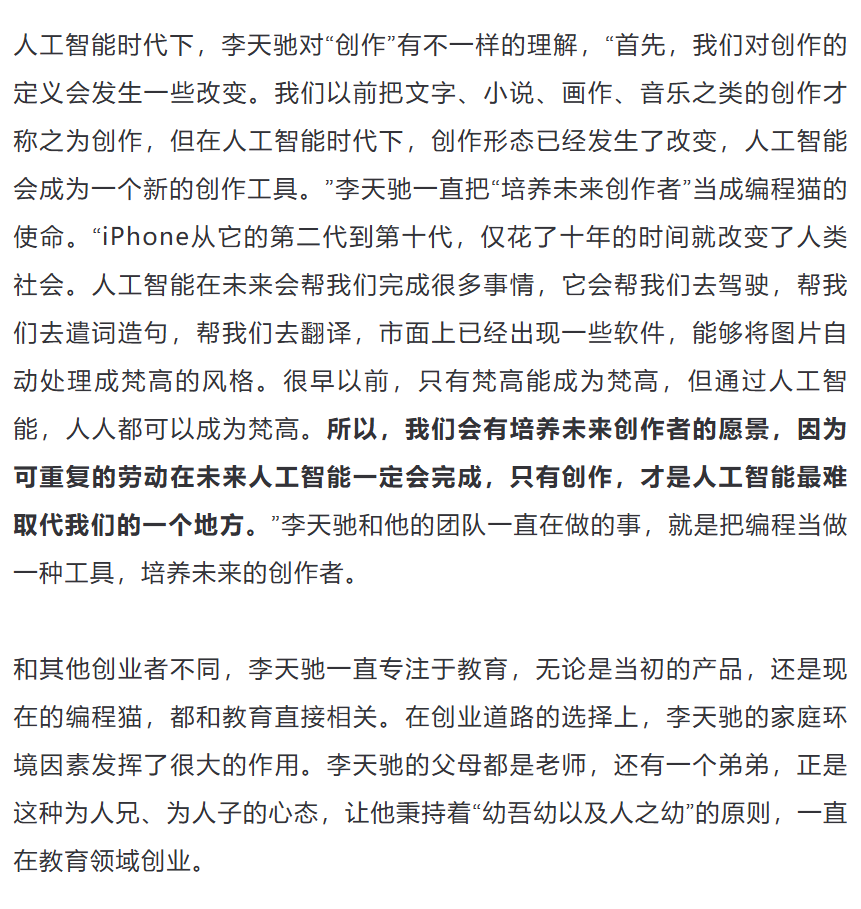 人工智能时代下，李天驰对“创作”有不一样的理解，“首先，我们对创作的定义会发生一些改变。我们以前把文字、小说、画作、音乐之类的创作才称之为创作，但在人工智能时代下，创作形态已经发生了改变，人工智能会成为一个新的创作工具。”李天驰一直把“培养未来创作者”当成编程猫的使命。“iPhone从它的第二代到第十代，仅花了十年的时间就改变了人类社会。人工智能在未来会帮我们完成很多事情，它会帮我们去驾驶，帮我们去遣词造句，帮我们去翻译，市面上已经出现一些软件，能够将图片自动处理成梵高的风格。很早以前，只有梵高能成为梵高，但通过人工智能，人人都可以成为梵高。所以，我们会有培养未来创作者的愿景，因为可重复的劳动在未来人工智能一定会完成，只有创作，才是人工智能最难取代我们的一个地方。”李天驰和他的团队一直在做的事，就是把编程当做一种工具，培养未来的创作者。

和其他创业者不同，李天驰一直专注于教育，无论是当初的产品，还是现在的编程猫，都和教育直接相关。在创业道路的选择上，李天驰的家庭环境因素发挥了很大的作用。李天驰的父母都是老师，还有一个弟弟，正是这种为人兄、为人子的心态，让他秉持着“幼吾幼以及人之幼”的原则，一直在教育领域创业。